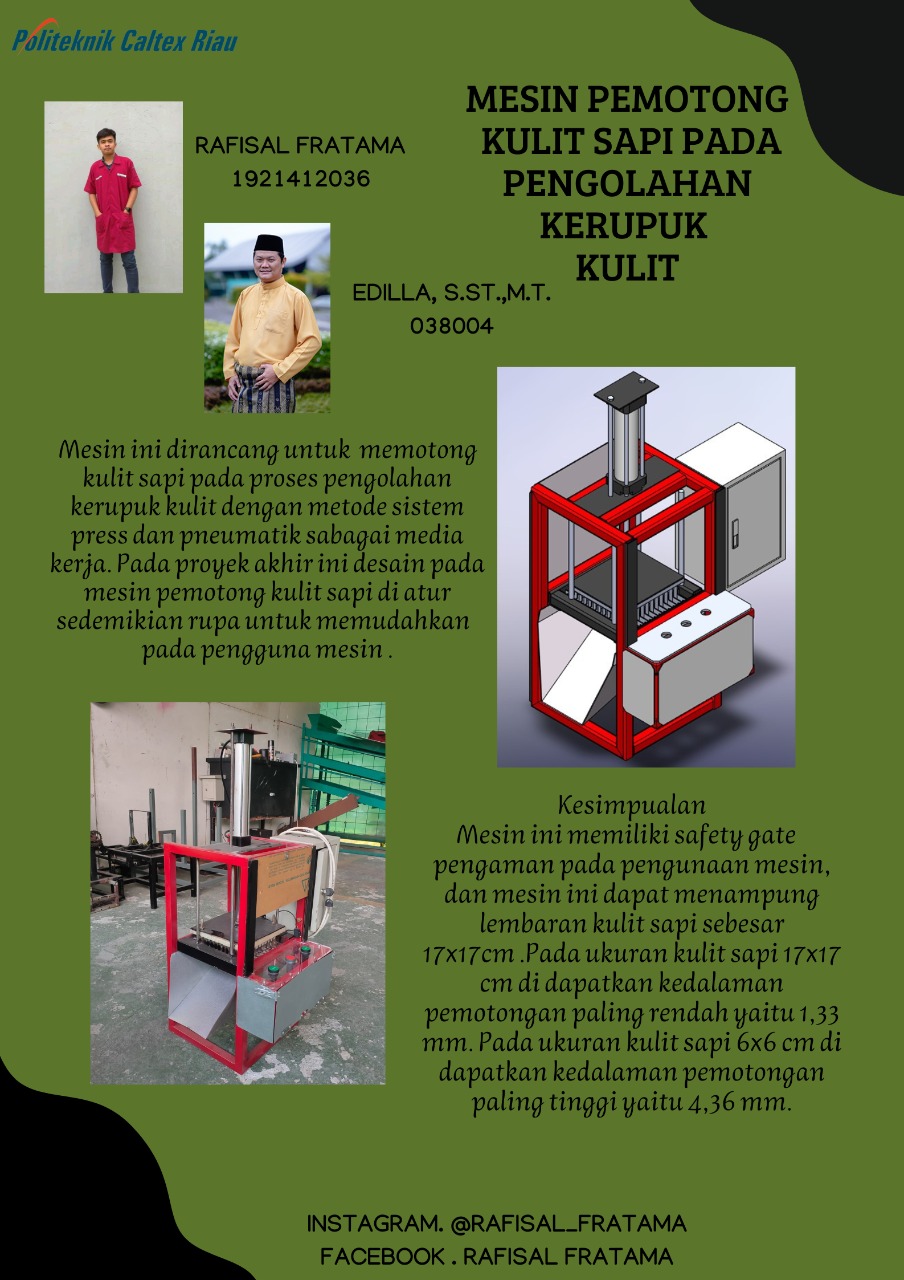 Politeknik Caltex Riau

MESIN PEMOTONG KULIT SAPI PADA PENGOLAHAN KERUPUK KULIT

RAFISAL FRATAMA
1921412036

EDILLA, S.ST.,M.T.
038004

Mesin ini dirancang untuk memotong kulit sapi pada proses pengolahan kerupuk kulit dengan metode sistem press dan pneumatik sabagai media kerja. Pada proyek akhir ini desain pada mesin pemotong kulit sapi di atur sedemikian rupa untuk memudahkan pada pengguna mesin .

Kesimpualan
Mesin ini memiliki safety gate pengaman pada pengunaan mesin, dan mesin ini dapat menampung lembaran kulit sapi sebesar 17x17cm .Pada ukuran kulit sapi 17x17 cm di dapatkan kedalaman pemotongan paling rendah yaitu 1,33 mm. Pada ukuran kulit sapi 6x6 cm di dapatkan kedalaman pemotongan paling tinggi yaitu 4,36 mm.

INSTAGRAM. @RAFISAL_FRATAMA
FACEBOOK . RAFISAL FRATAMA